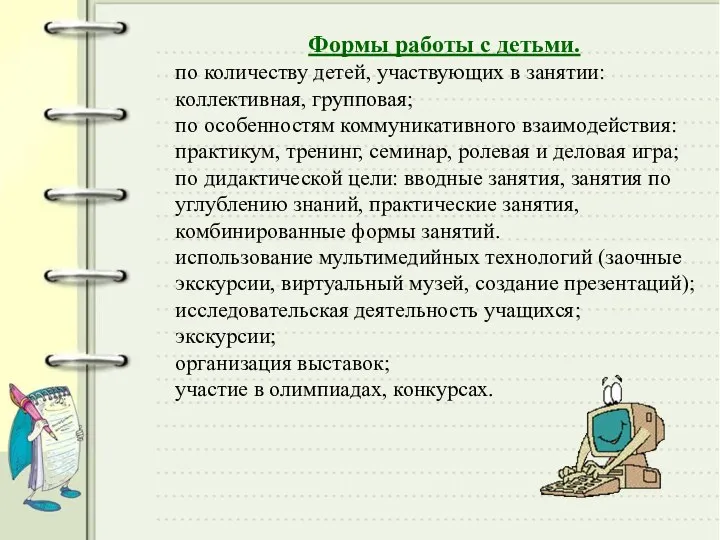 Формы работы с детьми.

по количеству детей, участвующих в занятии: коллективная, групповая;
по особенностям коммуникативного взаимодействия: практикум, тренинг, семинар, ролевая и деловая игра;
по дидактической цели: вводные занятия, занятия по углублению знаний, практические занятия, комбинированные формы занятий.
использование мультимедийных технологий (заочные экскурсии, виртуальный музей, создание презентаций);
исследовательская деятельность учащихся;
экскурсии;
организация выставок;
участие в олимпиадах, конкурсах.